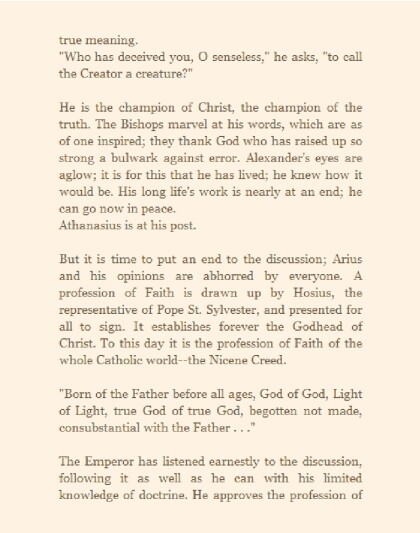 true meaning.
"Who has deceived you, O senseless," he asks, "to call the Creator a creature?"

He is the champion of Christ, the champion of the truth. The Bishops marvel at his words, which are as of one inspired; they thank God who has raised up so strong a bulwark against error. Alexander's eyes are aglow; it is for this that he has lived; he knew how it would be. His long life's work is nearly at an end; he can go now in peace.
Athanasius is at his post.

But it is time to put an end to the discussion; Arius and his opinions are abhorred by everyone. A profession of Faith is drawn up by Hosius, the representative of Pope St. Sylvester, and presented for all to sign. It establishes forever the Godhead of Christ. To this day it is the profession of Faith of the whole Catholic world--the Nicene Creed.

"Born of the Father before all ages, God of God, Light of Light, true God of true God, begotten not made, consubstantial with the Father . . ."

The Emperor has listened earnestly to the discussion, following it as well as he can with his limited knowledge of doctrine. He approves the profession of